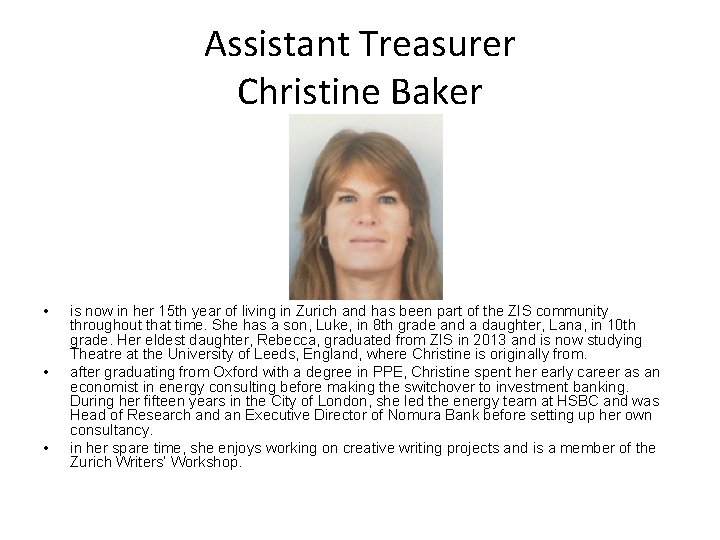 Assistant Treasurer
Christine Baker

• is now in her 15th year of living in Zurich and has been part of the ZIS community throughout that time. She has a son, Luke, in 8th grade and a daughter, Lana, in 10th grade. Her eldest daughter, Rebecca, graduated from ZIS in 2013 and is now studying Theatre at the University of Leeds, England, where Christine is originally from.
• after graduating from Oxford with a degree in PPE, Christine spent her early career as an economist in energy consulting before making the switchover to investment banking. During her fifteen years in the City of London, she led the energy team at HSBC and was Head of Research and an Executive Director of Nomura Bank before setting up her own consultancy.
• in her spare time, she enjoys working on creative writing projects and is a member of the Zurich Writers' Workshop.